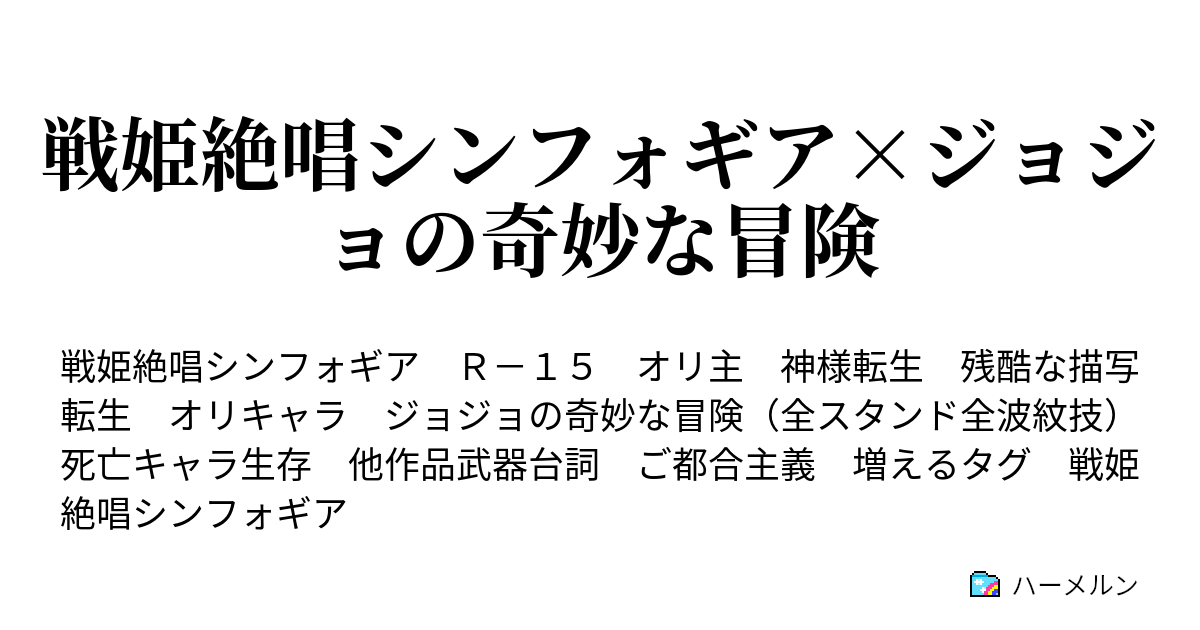 戦姫絶唱シンフォギア×ジョジョの奇妙な冒険

戦姫絶唱シンフォギア　Ｒ－１５　オリ主　神様転生　残酷な描写　転生　オリキャラ　ジョジョの奇妙な冒険（全スタンド全波紋技）　死亡キャラ生存　他作品武器台詞　ご都合主義　増えるタグ　戦姫絶唱シンフォギア

ハーメルン